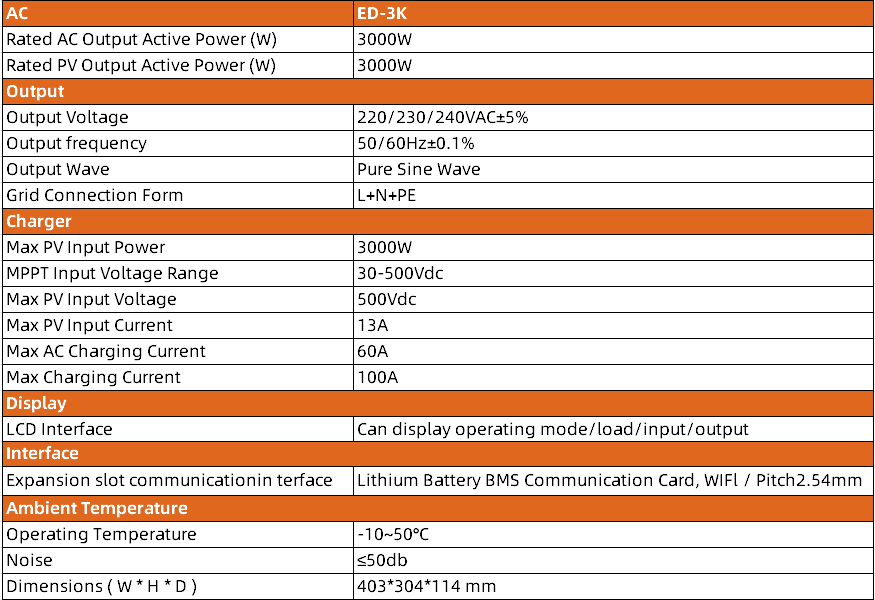 | AC | ED-3K |
|---|---|
| Rated AC Output Active Power (W) | 3000W |
| Rated PV Output Active Power (W) | 3000W |
| **Output** | |
| Output Voltage | 220/230/240VAC±5% |
| Output frequency | 50/60Hz±0.1% |
| Output Wave | Pure Sine Wave |
| Grid Connection Form | L+N+PE |
| **Charger** | |
| Max PV Input Power | 3000W |
| MPPT Input Voltage Range | 30-500Vdc |
| Max PV Input Voltage | 500Vdc |
| Max PV Input Current | 13A |
| Max AC Charging Current | 60A |
| Max Charging Current | 100A |
| **Display** | |
| LCD Interface | Can display operating mode/load/input/output |
| **Interface** | |
| Expansion slot communicationin terface | Lithium Battery BMS Communication Card, WIFl / Pitch2.54mm |
| **Ambient Temperature** | |
| Operating Temperature | -10~50°C |
| Noise | ≤50db |
| Dimensions ( W * H * D ) | 403*304*114 mm |